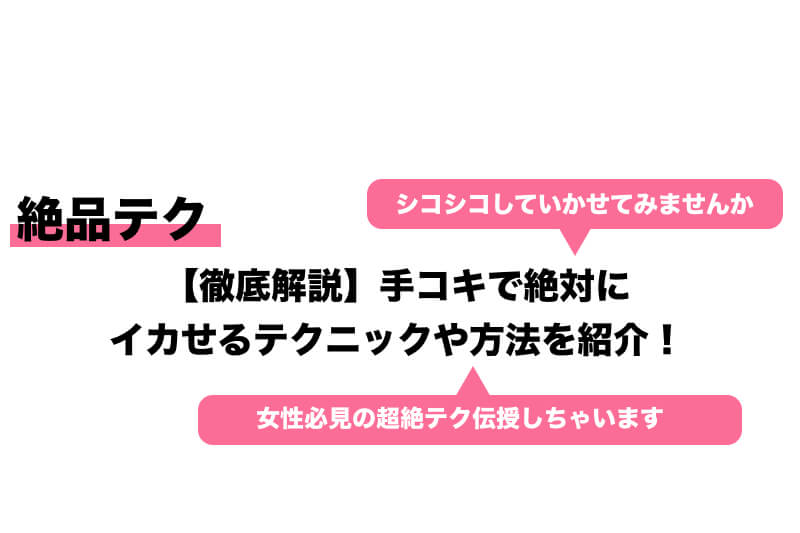 絶品テク

シコシコしていかせてみませんか

【徹底解説】手コキで絶対にイカせるテクニックや方法を紹介！

女性必見の超絶テク伝授しちゃいます